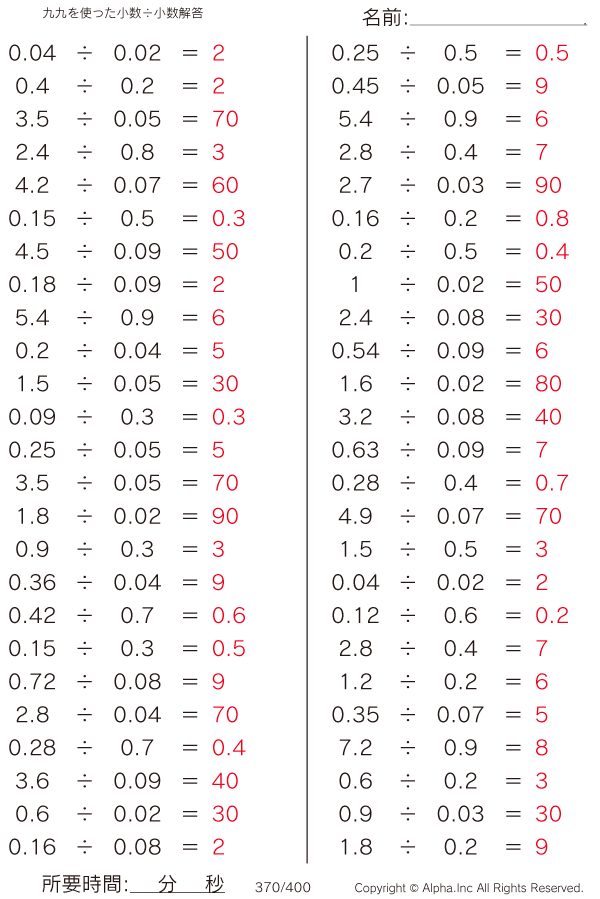 九九を使った小数÷小数解答

名前:

$0.04 \div 0.02 = 2$
$0.4 \div 0.2 = 2$
$3.5 \div 0.05 = 70$
$2.4 \div 0.8 = 3$
$4.2 \div 0.07 = 60$
$0.15 \div 0.5 = 0.3$
$4.5 \div 0.09 = 50$
$0.18 \div 0.09 = 2$
$5.4 \div 0.9 = 6$
$0.2 \div 0.04 = 5$
$1.5 \div 0.05 = 30$
$0.09 \div 0.3 = 0.3$
$0.25 \div 0.05 = 5$
$3.5 \div 0.05 = 70$
$1.8 \div 0.02 = 90$
$0.9 \div 0.3 = 3$
$0.36 \div 0.04 = 9$
$0.42 \div 0.7 = 0.6$
$0.15 \div 0.3 = 0.5$
$0.72 \div 0.08 = 9$
$2.8 \div 0.04 = 70$
$0.28 \div 0.7 = 0.4$
$3.6 \div 0.09 = 40$
$0.6 \div 0.02 = 30$
$0.16 \div 0.08 = 2$

$0.25 \div 0.5 = 0.5$
$0.45 \div 0.05 = 9$
$5.4 \div 0.9 = 6$
$2.8 \div 0.4 = 7$
$2.7 \div 0.03 = 90$
$0.16 \div 0.2 = 0.8$
$0.2 \div 0.5 = 0.4$
$1 \div 0.02 = 50$
$2.4 \div 0.08 = 30$
$0.54 \div 0.09 = 6$
$1.6 \div 0.02 = 80$
$3.2 \div 0.08 = 40$
$0.63 \div 0.09 = 7$
$0.28 \div 0.4 = 0.7$
$4.9 \div 0.07 = 70$
$1.5 \div 0.5 = 3$
$0.04 \div 0.02 = 2$
$0.12 \div 0.6 = 0.2$
$2.8 \div 0.4 = 7$
$1.2 \div 0.2 = 6$
$0.35 \div 0.07 = 5$
$7.2 \div 0.9 = 8$
$0.6 \div 0.2 = 3$
$0.9 \div 0.03 = 30$
$1.8 \div 0.2 = 9$

所要時間: 分 秒 370/400 Copyright © Alpha.Inc All Rights Reserved.